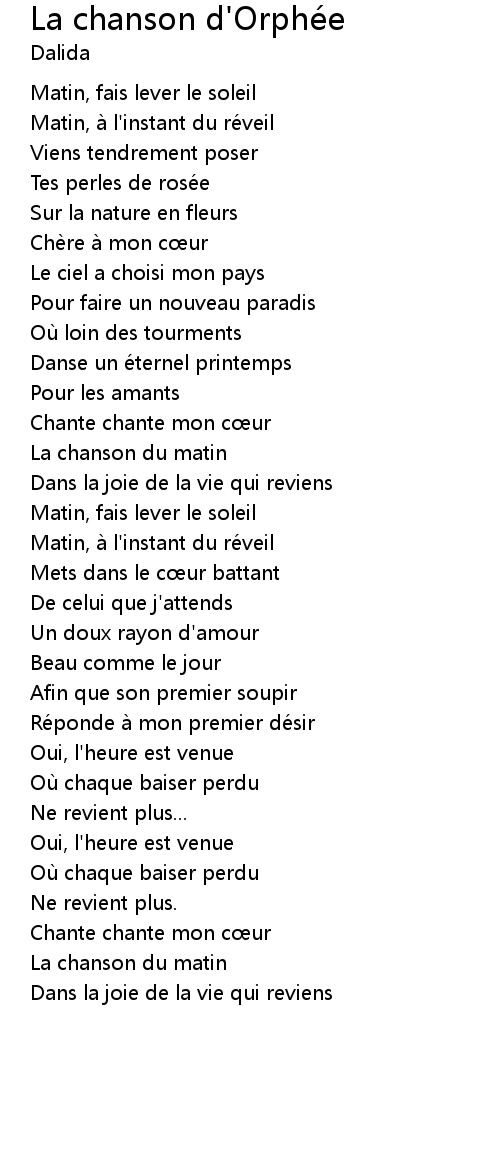 La chanson d'Orphée
Dalida

Matin, fais lever le soleil
Matin, à l'instant du réveil
Viens tendrement poser
Tes perles de rosée
Sur la nature en fleurs
Chère à mon cœur
Le ciel a choisi mon pays
Pour faire un nouveau paradis
Où loin des tourments
Danse un éternel printemps
Pour les amants
Chante chante mon cœur
La chanson du matin
Dans la joie de la vie qui reviens
Matin, fais lever le soleil
Matin, à l'instant du réveil
Mets dans le cœur battant
De celui que j'attends
Un doux rayon d'amour
Beau comme le jour
Afin que son premier soupir
Réponde à mon premier désir
Oui, l'heure est venue
Où chaque baiser perdu
Ne revient plus...
Oui, l'heure est venue
Où chaque baiser perdu
Ne revient plus.
Chante chante mon cœur
La chanson du matin
Dans la joie de la vie qui reviens